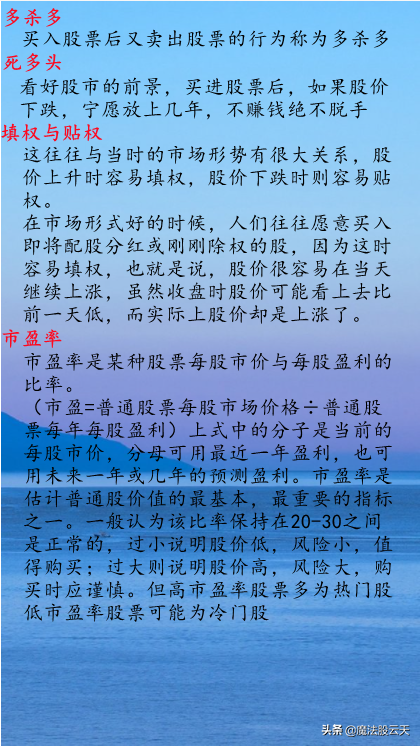 多杀多
买入股票后又卖出股票的行为称为多杀多
死多头
看好股市的前景，买进股票后，如果股价下跌，宁愿放上几年，不赚钱绝不脱手
填权与贴权
这往往与当时的市场形势有很大关系，股价上升时容易填权，股价下跌时则容易贴权。
在市场形式好的时候，人们往往愿意买入即将配股分红或刚刚除权的股，因为这时容易填权，也就是说，股价很容易在当天继续上涨，虽然收盘时股价可能看上去比前一天低，而实际上股价却是上涨了。
市盈率
市盈率是某种股票每股市价与每股盈利的比率。
（市盈=普通股票每股市场价格÷普通股票每年每股盈利）上式中的分子是当前的每股市价，分母可用最近一年盈利，也可用未来一年或几年的预测盈利。市盈率是估计普通股价值的最基本，最重要的指标之一。一般认为该比率保持在20-30之间是正常的，过小说明股价低，风险小，值得购买；过大则说明股价高，风险大，购买时应谨慎。但高市盈率股票多为热门股低市盈率股票可能为冷门股
头条 @魔法股云天